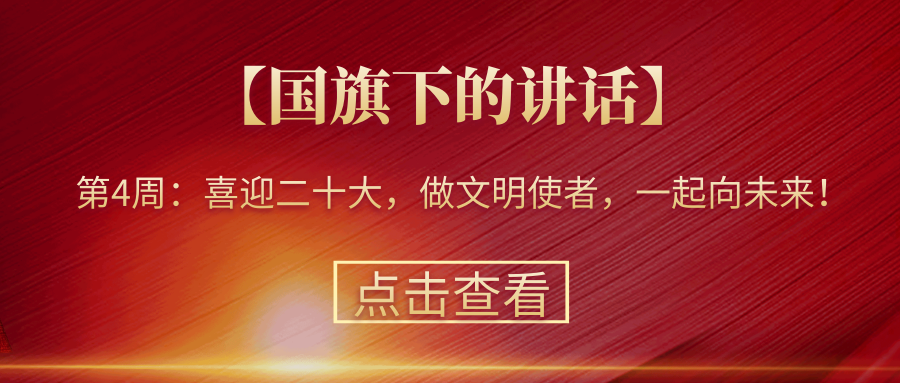 【国旗下的讲话】

第4周：喜迎二十大，做文明使者，一起向未来！

点击查看